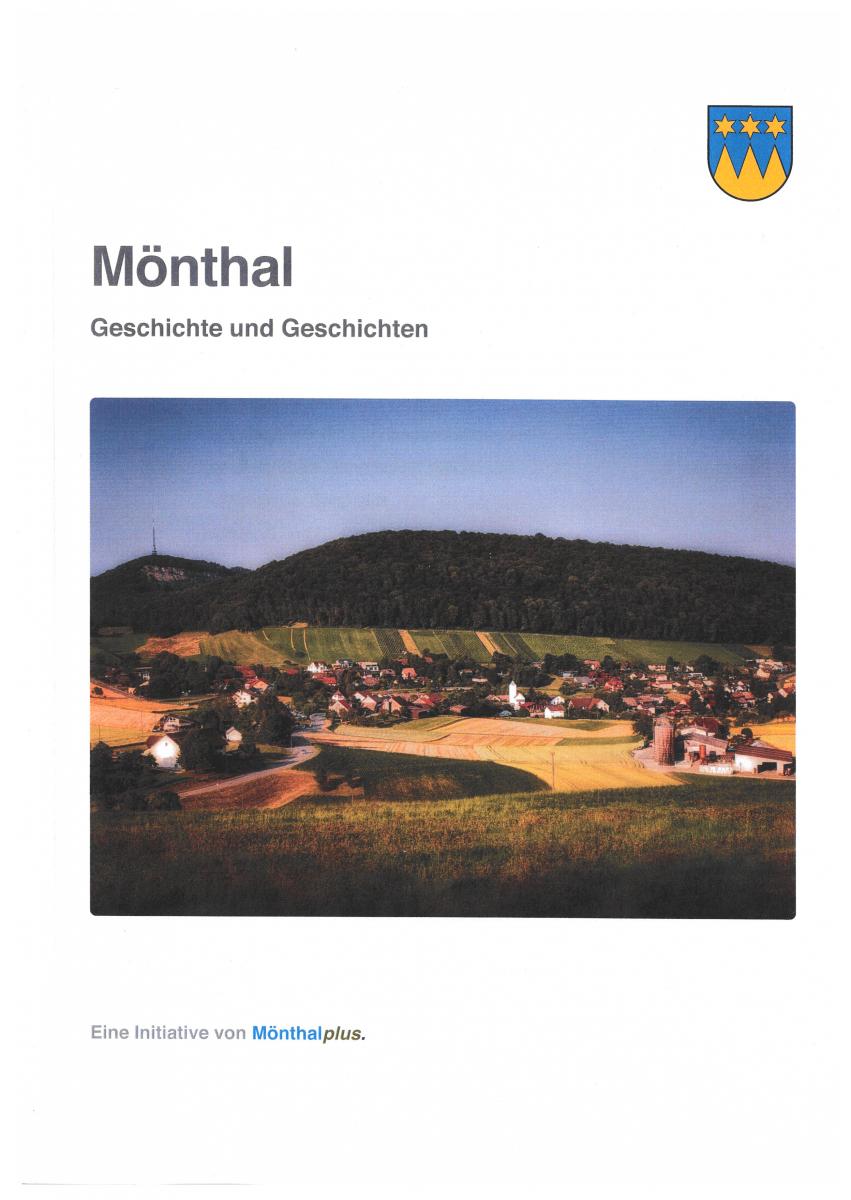 Mönthal

Geschichte und Geschichten

Eine Initiative von Mönthalplus.